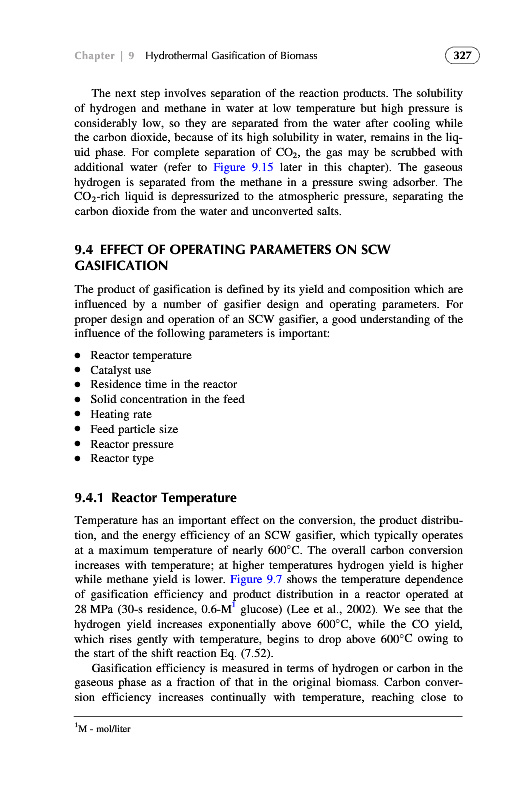 Chapter | 9 Hydrothermal Gasification of Biomass 327

The next step involves separation of the reaction products. The solubility of hydrogen and methane in water at low temperature but high pressure is considerably low, so they are separated from the water after cooling while the carbon dioxide, because of its high solubility in water, remains in the liquid phase. For complete separation of $CO_2$, the gas may be scrubbed with additional water (refer to Figure 9.15 later in this chapter). The gaseous hydrogen is separated from the methane in a pressure swing adsorber. The $CO_2$-rich liquid is depressurized to the atmospheric pressure, separating the carbon dioxide from the water and unconverted salts.

9.4 EFFECT OF OPERATING PARAMETERS ON SCW GASIFICATION

The product of gasification is defined by its yield and composition which are influenced by a number of gasifier design and operating parameters. For proper design and operation of an SCW gasifier, a good understanding of the influence of the following parameters is important:

• Reactor temperature
• Catalyst use
• Residence time in the reactor
• Solid concentration in the feed
• Heating rate
• Feed particle size
• Reactor pressure
• Reactor type

9.4.1 Reactor Temperature

Temperature has an important effect on the conversion, the product distribution, and the energy efficiency of an SCW gasifier, which typically operates at a maximum temperature of nearly 600°C. The overall carbon conversion increases with temperature; at higher temperatures hydrogen yield is higher while methane yield is lower. Figure 9.7 shows the temperature dependence of gasification efficiency and product distribution in a reactor operated at 28 MPa (30-s residence, 0.6-M$^1$ glucose) (Lee et al., 2002). We see that the hydrogen yield increases exponentially above 600°C, while the CO yield, which rises gently with temperature, begins to drop above 600°C owing to the start of the shift reaction Eq. (7.52).

Gasification efficiency is measured in terms of hydrogen or carbon in the gaseous phase as a fraction of that in the original biomass. Carbon conversion efficiency increases continually with temperature, reaching close to

$^1$M - mol/liter